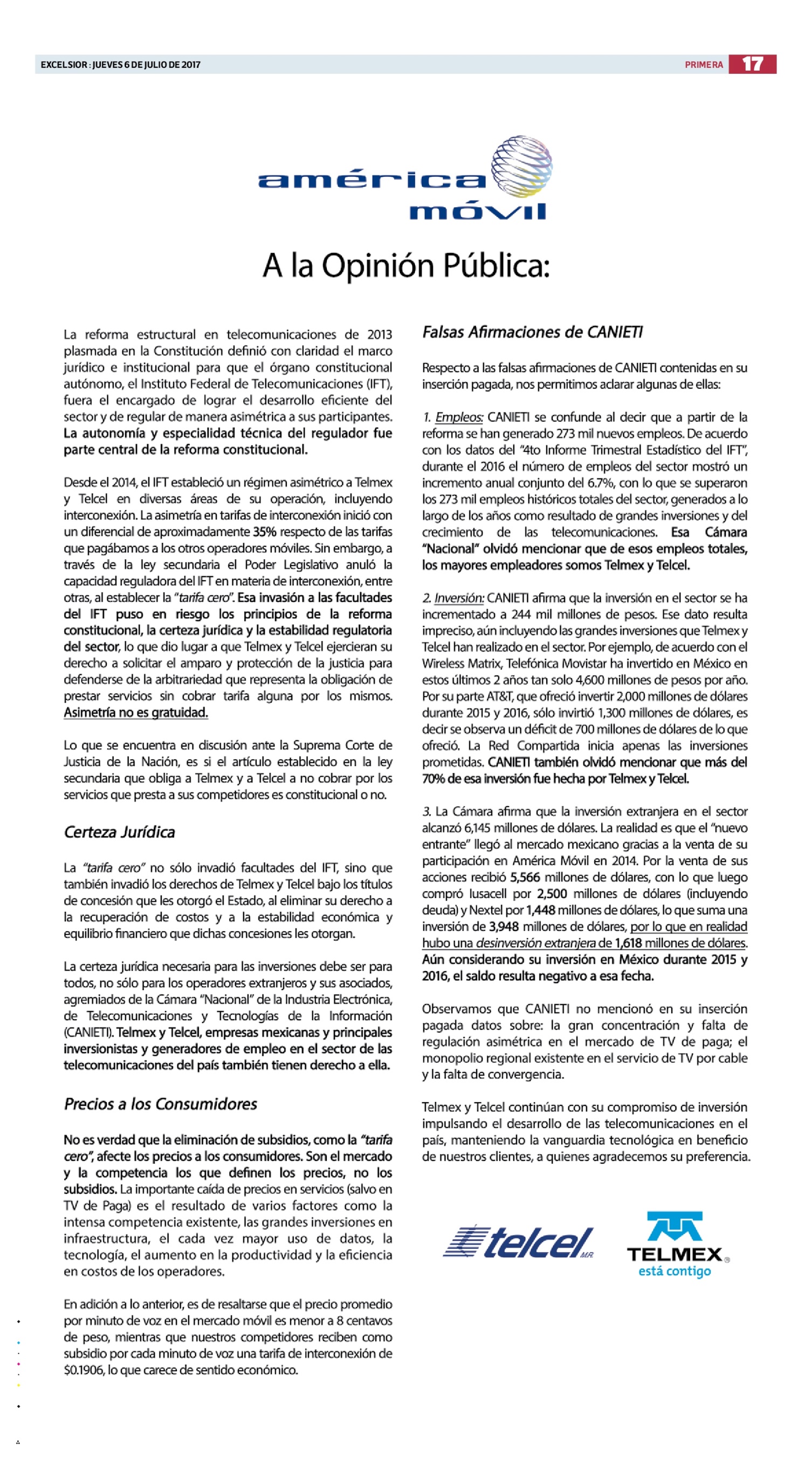 EXCELSIOR : JUEVES 6 DE JULIO DE 2017

PRIMERA 17

américa móvil

A la Opinión Pública:

La reforma estructural en telecomunicaciones de 2013 plasmada en la Constitución definió con claridad el marco jurídico e institucional para que el órgano constitucional autónomo, el Instituto Federal de Telecomunicaciones (IFT), fuera el encargado de lograr el desarrollo eficiente del sector y de regular de manera asimétrica a sus participantes. La autonomía y especialidad técnica del regulador fue parte central de la reforma constitucional.

Desde el 2014, el IFT estableció un régimen asimétrico a Telmex y Telcel en diversas áreas de su operación, incluyendo interconexión. La asimetría en tarifas de interconexión inició con un diferencial de aproximadamente 35% respecto de las tarifas que pagábamos a los otros operadores móviles. Sin embargo, a través de la ley secundaria el Poder Legislativo anuló la capacidad reguladora del IFT en materia de interconexión, entre otras, al establecer la "tarifa cero". Esa invasión a las facultades del IFT puso en riesgo los principios de la reforma constitucional, la certeza jurídica y la estabilidad regulatoria del sector, lo que dio lugar a que Telmex y Telcel ejercieran su derecho a solicitar el amparo y protección de la justicia para defenderse de la arbitrariedad que representa la obligación de prestar servicios sin cobrar tarifa alguna por los mismos. Asimetría no es gratuidad.

Lo que se encuentra en discusión ante la Suprema Corte de Justicia de la Nación, es si el artículo establecido en la ley secundaria que obliga a Telmex y a Telcel a no cobrar por los servicios que presta a sus competidores es constitucional o no.

Certeza Jurídica

La "tarifa cero" no sólo invadió facultades del IFT, sino que también invadió los derechos de Telmex y Telcel bajo los títulos de concesión que les otorgó el Estado, al eliminar su derecho a la recuperación de costos y a la estabilidad económica y equilibrio financiero que dichas concesiones les otorgan.

La certeza jurídica necesaria para las inversiones debe ser para todos, no sólo para los operadores extranjeros y sus asociados, agremiados de la Cámara "Nacional" de la Industria Electrónica, de Telecomunicaciones y Tecnologías de la Información (CANIETI). Telmex y Telcel, empresas mexicanas y principales inversionistas y generadores de empleo en el sector de las telecomunicaciones del país también tienen derecho a ella.

Precios a los Consumidores

No es verdad que la eliminación de subsidios, como la "tarifa cero", afecte los precios a los consumidores. Son el mercado y la competencia los que definen los precios, no los subsidios. La importante caída de precios en servicios (salvo en TV de Paga) es el resultado de varios factores como la intensa competencia existente, las grandes inversiones en infraestructura, el cada vez mayor uso de datos, la tecnología, el aumento en la productividad y la eficiencia en costos de los operadores.

En adición a lo anterior, es de resaltarse que el precio promedio por minuto de voz en el mercado móvil es menor a 8 centavos de peso, mientras que nuestros competidores reciben como subsidio por cada minuto de voz una tarifa de interconexión de $0.1906, lo que carece de sentido económico.

Falsas Afirmaciones de CANIETI

Respecto a las falsas afirmaciones de CANIETI contenidas en su inserción pagada, nos permitimos aclarar algunas de ellas:

1. Empleos: CANIETI se confunde al decir que a partir de la reforma se han generado 273 mil nuevos empleos. De acuerdo con los datos del "4to Informe Trimestral Estadístico del IFT", durante el 2016 el número de empleos del sector mostró un incremento anual conjunto del 6.7%, con lo que se superaron los 273 mil empleos históricos totales del sector, generados a lo largo de los años como resultado de grandes inversiones y del crecimiento de las telecomunicaciones. Esa Cámara "Nacional" olvidó mencionar que de esos empleos totales, los mayores empleadores somos Telmex y Telcel.

2. Inversión: CANIETI afirma que la inversión en el sector se ha incrementado a 244 mil millones de pesos. Ese dato resulta impreciso, aún incluyendo las grandes inversiones que Telmex y Telcel han realizado en el sector. Por ejemplo, de acuerdo con el Wireless Matrix, Telefónica Movistar ha invertido en México en estos últimos 2 años tan solo 4,600 millones de pesos por año. Por su parte AT&T, que ofreció invertir 2,000 millones de dólares durante 2015 y 2016, sólo invirtió 1,300 millones de dólares, es decir se observa un déficit de 700 millones de dólares de lo que ofreció. La Red Compartida inicia apenas las inversiones prometidas. CANIETI también olvidó mencionar que más del 70% de esa inversión fue hecha por Telmex y Telcel.

3. La Cámara afirma que la inversión extranjera en el sector alcanzó 6,145 millones de dólares. La realidad es que el "nuevo entrante" llegó al mercado mexicano gracias a la venta de su participación en América Móvil en 2014. Por la venta de sus acciones recibió 5,566 millones de dólares, con lo que luego compró Iusacell por 2,500 millones de dólares (incluyendo deuda) y Nextel por 1,448 millones de dólares, lo que suma una inversión de 3,948 millones de dólares, por lo que en realidad hubo una desinversión extranjera de 1,618 millones de dólares. Aún considerando su inversión en México durante 2015 y 2016, el saldo resulta negativo a esa fecha.

Observamos que CANIETI no mencionó en su inserción pagada datos sobre: la gran concentración y falta de regulación asimétrica en el mercado de TV de paga; el monopolio regional existente en el servicio de TV por cable y la falta de convergencia.

Telmex y Telcel continúan con su compromiso de inversión impulsando el desarrollo de las telecomunicaciones en el país, manteniendo la vanguardia tecnológica en beneficio de nuestros clientes, a quienes agradecemos su preferencia.

telcel M.R.

TELMEX® está contigo